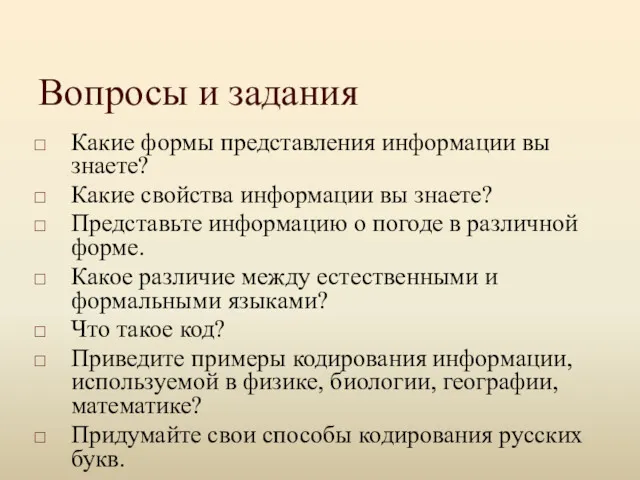 Вопросы и задания

□ Какие формы представления информации вы знаете?
□ Какие свойства информации вы знаете?
□ Представьте информацию о погоде в различной форме.
□ Какое различие между естественными и формальными языками?
□ Что такое код?
□ Приведите примеры кодирования информации, используемой в физике, биологии, географии, математике?
□ Придумайте свои способы кодирования русских букв.